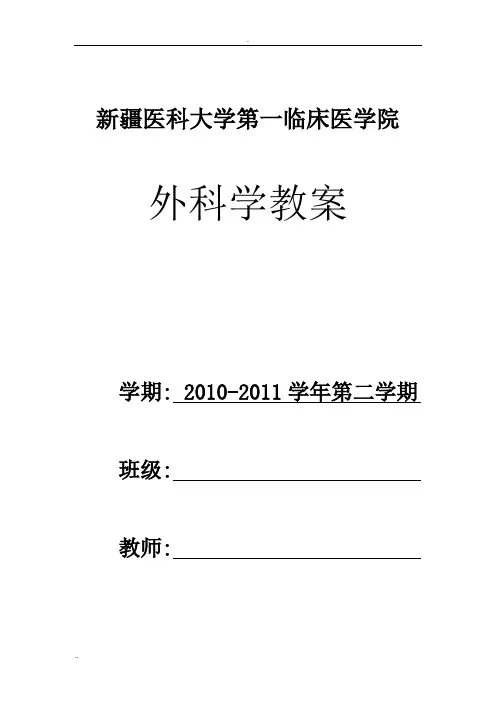 新疆医科大学第一临床医学院

外科学教案

学期: 2010-2011 学年第二学期

班级:

教师: